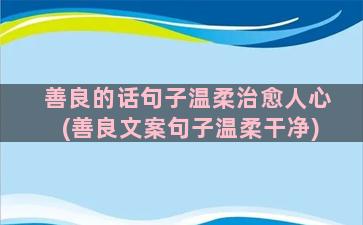 善良的话句子温柔治愈人心
(善良文案句子温柔干净)